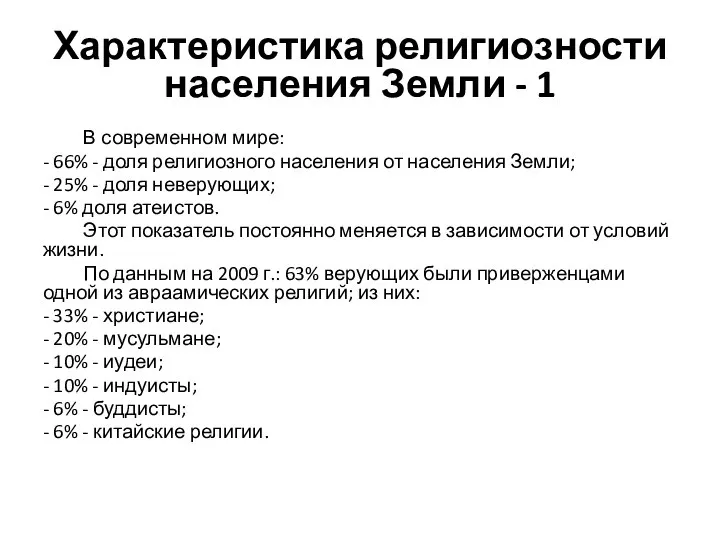 Характеристика религиозности населения Земли - 1

В современном мире:
- 66% - доля религиозного населения от населения Земли;
- 25% - доля неверующих;
- 6% доля атеистов.

Этот показатель постоянно меняется в зависимости от условий жизни.

По данным на 2009 г.: 63% верующих были приверженцами одной из авраамических религий; из них:
- 33% - христиане;
- 20% - мусульмане;
- 10% - иудеи;
- 10% - индуисты;
- 6% - буддисты;
- 6% - китайские религии.